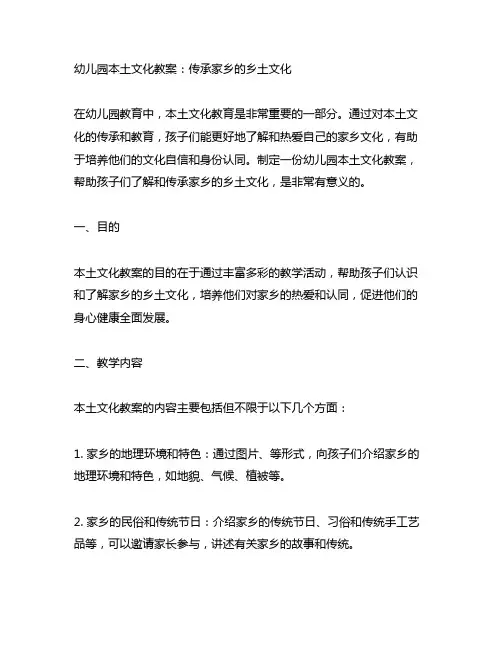 幼儿园本土文化教案：传承家乡的乡土文化

在幼儿园教育中，本土文化教育是非常重要的一部分。通过对本土文化的传承和教育，孩子们能更好地了解和热爱自己的家乡文化，有助于培养他们的文化自信和身份认同。制定一份幼儿园本土文化教案，帮助孩子们了解和传承家乡的乡土文化，是非常有意义的。

一、目的

本土文化教案的目的在于通过丰富多彩的教学活动，帮助孩子们认识和了解家乡的乡土文化，培养他们对家乡的热爱和认同，促进他们的身心健康全面发展。

二、教学内容

本土文化教案的内容主要包括但不限于以下几个方面：

1. 家乡的地理环境和特色：通过图片、等形式，向孩子们介绍家乡的地理环境和特色，如地貌、气候、植被等。

2. 家乡的民俗和传统节日：介绍家乡的传统节日、习俗和传统手工艺品等，可以邀请家长参与，讲述有关家乡的故事和传统。